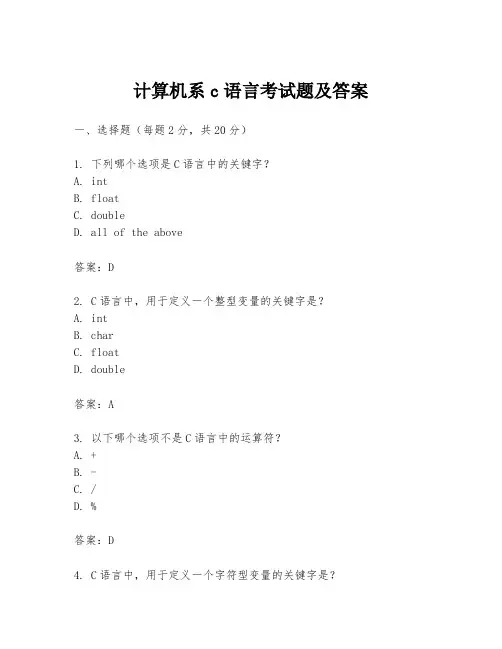 计算机系 c 语言考试题及答案

一、选择题（每题 2 分，共 20 分）

1. 下列哪个选项是 C 语言中的关键字？
A. int
B. float
C. double
D. all of the above

答案：D

2. C 语言中，用于定义一个整型变量的关键字是？
A. int
B. char
C. float
D. double

答案：A

3. 以下哪个选项不是 C 语言中的运算符？
A. +
B. -
C. /
D. %

答案：D

4. C 语言中，用于定义一个字符型变量的关键字是？